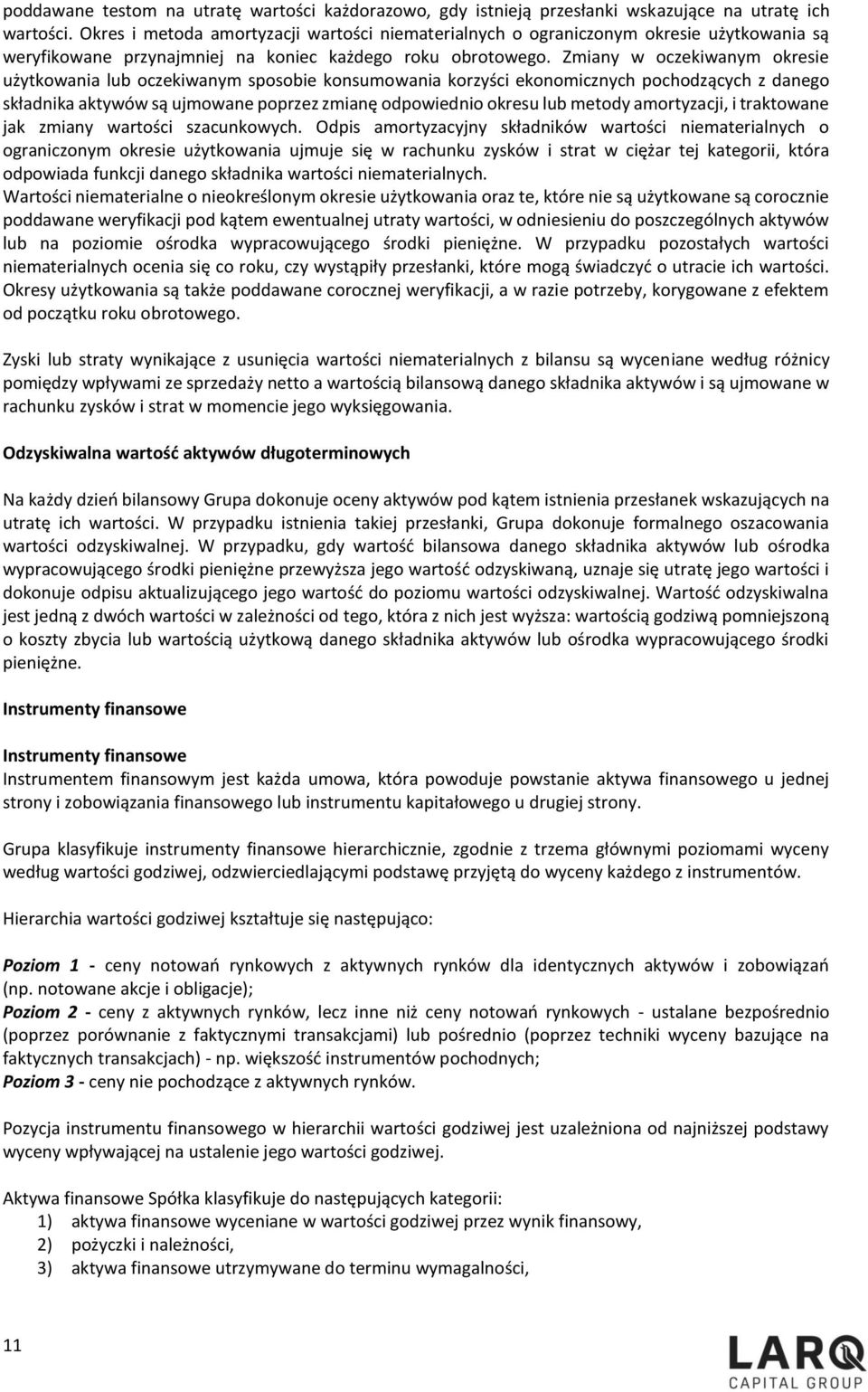 poddawane testom na utratę wartości każdorazowo, gdy istnieją przesłanki wskazujące na utratę ich wartości. Okres i metoda amortyzacji wartości niematerialnych o ograniczonym okresie użytkowania są weryfikowane przynajmniej na koniec każdego roku obrotowego. Zmiany w oczekiwanym okresie użytkowania lub oczekiwanym sposobie konsumowania korzyści ekonomicznych pochodzących z danego składnika aktywów są ujmowane poprzez zmianę odpowiednio okresu lub metody amortyzacji, i traktowane jak zmiany wartości szacunkowych. Odpis amortyzacyjny składników wartości niematerialnych o ograniczonym okresie użytkowania ujmuje się w rachunku zysków i strat w ciężar tej kategorii, która odpowiada funkcji danego składnika wartości niematerialnych.
Wartości niematerialne o nieokreślonym okresie użytkowania oraz te, które nie są użytkowane są corocznie poddawane weryfikacji pod kątem ewentualnej utraty wartości, w odniesieniu do poszczególnych aktywów lub na poziomie ośrodka wypracowującego środki pieniężne. W przypadku pozostałych wartości niematerialnych ocenia się co roku, czy wystąpiły przesłanki, które mogą świadczyć o utracie ich wartości. Okresy użytkowania są także poddawane corocznej weryfikacji, a w razie potrzeby, korygowane z efektem od początku roku obrotowego.

Zyski lub straty wynikające z usunięcia wartości niematerialnych z bilansu są wyceniane według różnicy pomiędzy wpływami ze sprzedaży netto a wartością bilansową danego składnika aktywów i są ujmowane w rachunku zysków i strat w momencie jego wyksięgowania.

Odzyskiwalna wartość aktywów długoterminowych

Na każdy dzień bilansowy Grupa dokonuje oceny aktywów pod kątem istnienia przesłanek wskazujących na utratę ich wartości. W przypadku istnienia takiej przesłanki, Grupa dokonuje formalnego oszacowania wartości odzyskiwalnej. W przypadku, gdy wartość bilansowa danego składnika aktywów lub ośrodka wypracowującego środki pieniężne przewyższa jego wartość odzyskiwaną, uznaje się utratę jego wartości i dokonuje odpisu aktualizującego jego wartość do poziomu wartości odzyskiwalnej. Wartość odzyskiwalna jest jedną z dwóch wartości w zależności od tego, która z nich jest wyższa: wartością godziwą pomniejszoną o koszty zbycia lub wartością użytkową danego składnika aktywów lub ośrodka wypracowującego środki pieniężne.

Instrumenty finansowe

Instrumenty finansowe
Instrumentem finansowym jest każda umowa, która powoduje powstanie aktywa finansowego u jednej strony i zobowiązania finansowego lub instrumentu kapitałowego u drugiej strony.

Grupa klasyfikuje instrumenty finansowe hierarchicznie, zgodnie z trzema głównymi poziomami wyceny według wartości godziwej, odzwierciedlającymi podstawę przyjętą do wyceny każdego z instrumentów.

Hierarchia wartości godziwej kształtuje się następująco:

Poziom 1 - ceny notowań rynkowych z aktywnych rynków dla identycznych aktywów i zobowiązań (np. notowane akcje i obligacje);
Poziom 2 - ceny z aktywnych rynków, lecz inne niż ceny notowań rynkowych - ustalane bezpośrednio (poprzez porównanie z faktycznymi transakcjami) lub pośrednio (poprzez techniki wyceny bazujące na faktycznych transakcjach) - np. większość instrumentów pochodnych;
Poziom 3 - ceny nie pochodzące z aktywnych rynków.

Pozycja instrumentu finansowego w hierarchii wartości godziwej jest uzależniona od najniższej podstawy wyceny wpływającej na ustalenie jego wartości godziwej.

Aktywa finansowe Spółka klasyfikuje do następujących kategorii:
1) aktywa finansowe wyceniane w wartości godziwej przez wynik finansowy,
2) pożyczki i należności,
3) aktywa finansowe utrzymywane do terminu wymagalności,

11

LARQ
CAPITAL GROUP